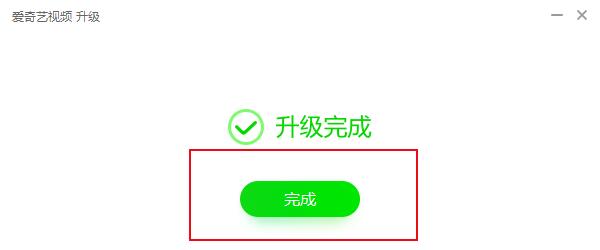 爱奇艺视频 升级

升级完成

完成